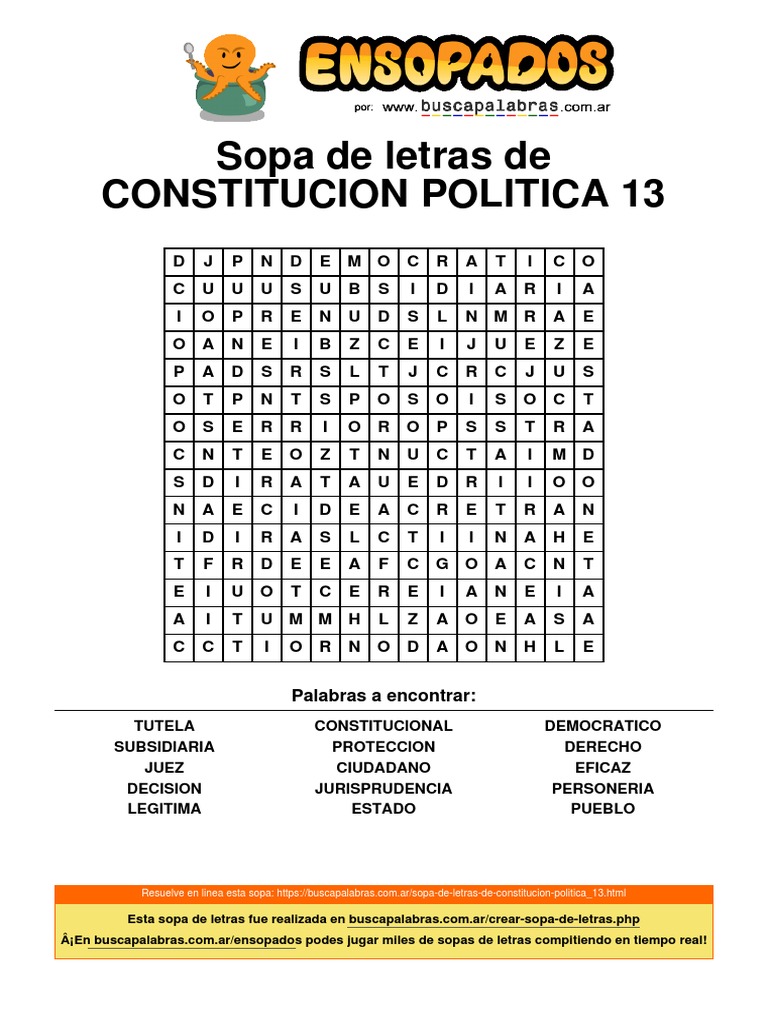 ENSOPADOS
por: www.buscapalabras.com.ar

Sopa de letras de
CONSTITUCION POLITICA 13

| D | J | P | N | D | E | M | O | C | R | A | T | I | C | O |
|---|---|---|---|---|---|---|---|---|---|---|---|---|---|---|
| C | U | U | U | S | U | B | S | I | D | I | A | R | I | A |
| I | O | P | R | E | N | U | D | S | L | N | M | R | A | E |
| O | A | N | E | I | B | Z | C | E | I | J | U | E | Z | E |
| P | A | D | S | R | S | L | T | J | C | R | C | J | U | S |
| O | T | P | N | T | S | P | O | S | O | I | S | O | C | T |
| O | S | E | R | R | I | O | R | O | P | S | S | T | R | A |
| C | N | T | E | O | Z | T | N | U | C | T | A | I | M | D |
| S | D | I | R | A | T | A | U | E | D | R | I | I | O | O |
| N | A | E | C | I | D | E | A | C | R | E | T | R | A | N |
| I | D | I | R | A | S | L | C | T | I | I | N | A | H | E |
| T | F | R | D | E | E | A | F | C | G | O | A | C | N | T |
| E | I | U | O | T | C | E | R | E | I | A | N | E | I | A |
| A | I | T | U | M | M | H | L | Z | A | O | E | A | S | A |
| C | C | T | I | O | R | N | O | D | A | O | N | H | L | E |

Palabras a encontrar:

TUTELA
SUBSIDIARIA
JUEZ
DECISION
LEGITIMA

CONSTITUCIONAL
PROTECCION
CIUDADANO
JURISPRUDENCIA
ESTADO

DEMOCRATICO
DERECHO
EFICAZ
PERSONERIA
PUEBLO

Resuelve en linea esta sopa: https://buscapalabras.com.ar/sopa-de-letras-de-constitucion-politica_13.html

Esta sopa de letras fue realizada en buscapalabras.com.ar/crear-sopa-de-letras.php

Â¡En buscapalabras.com.ar/ensopados podes jugar miles de sopas de letras compitiendo en tiempo real!